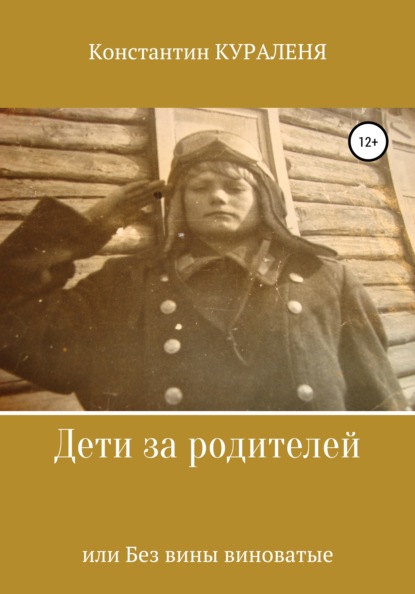 Константин КУРАЛЕНЯ

12+

Дети за родителей

или Без вины виноватые